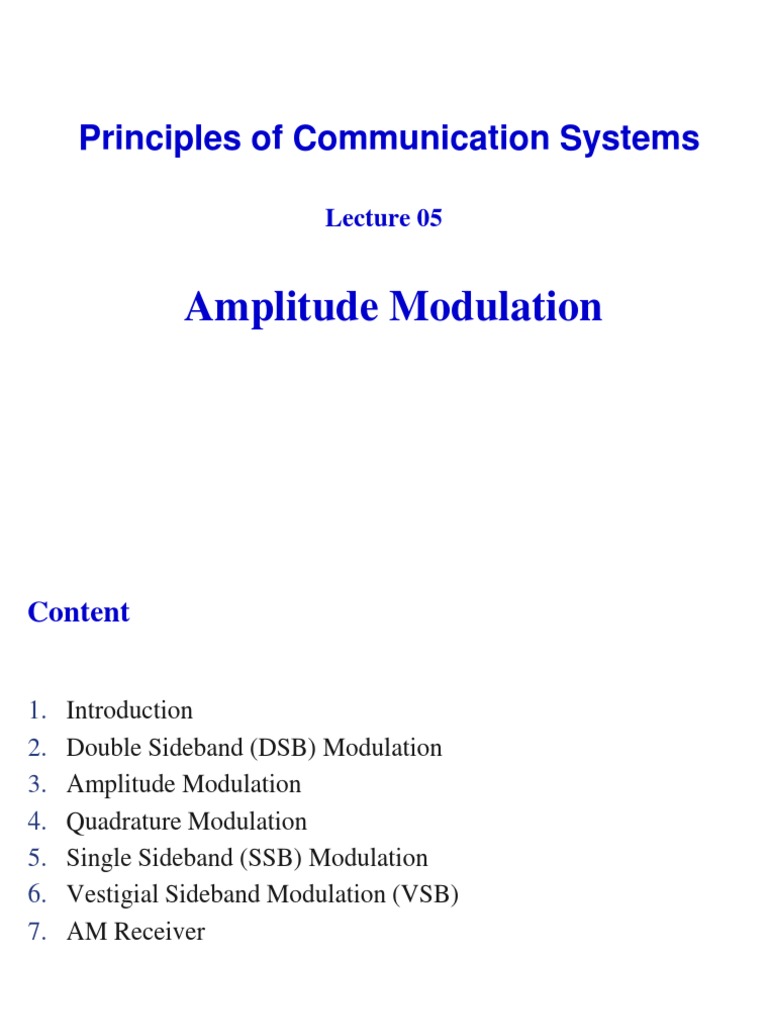 Principles of Communication Systems

Lecture 05

Amplitude Modulation

Content

1. Introduction
2. Double Sideband (DSB) Modulation
3. Amplitude Modulation
4. Quadrature Modulation
5. Single Sideband (SSB) Modulation
6. Vestigial Sideband Modulation (VSB)
7. AM Receiver